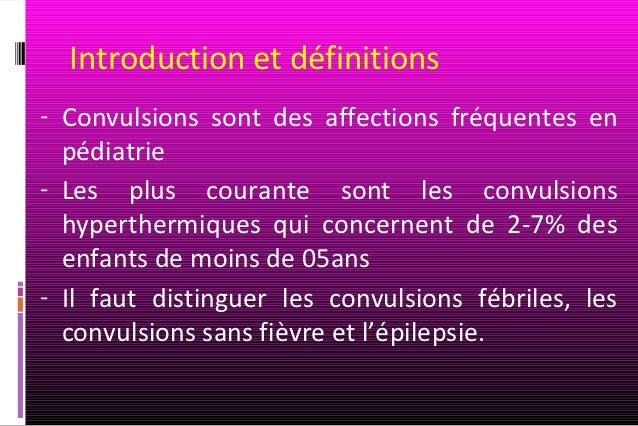 Introduction et définitions

- Convulsions sont des affections fréquentes en pédiatrie

- Les plus courante sont les convulsions hyperthermiques qui concernent de 2-7% des enfants de moins de 05ans

- Il faut distinguer les convulsions fébriles, les convulsions sans fièvre et l'épilepsie.